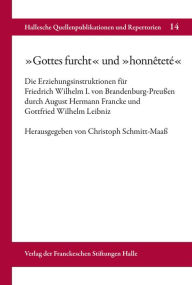 Hallesche Quellenpublikationen und Repertorien 14

»Gottes furcht« und »honnêteté«

Die Erziehungsinstruktionen für Friedrich Wilhelm I. von Brandenburg-Preußen durch August Hermann Francke und Gottfried Wilhelm Leibniz

Herausgegeben von Christoph Schmitt-Maaß

Verlag der Franckeschen Stiftungen Halle